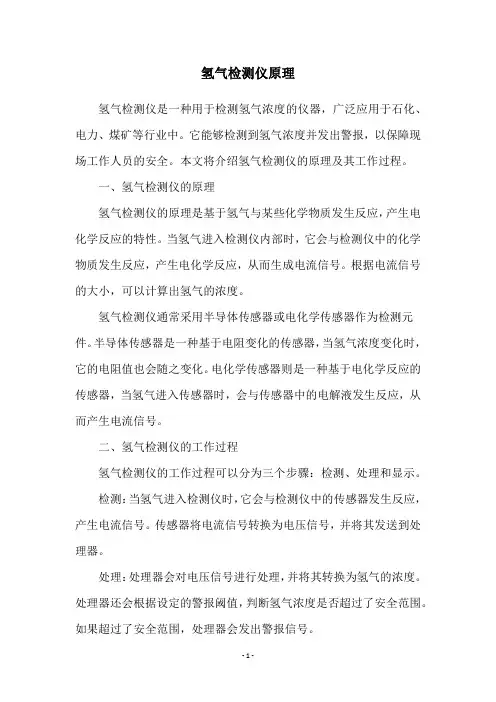 氢气检测仪原理

氢气检测仪是一种用于检测氢气浓度的仪器，广泛应用于石化、电力、煤矿等行业中。它能够检测到氢气浓度并发出警报，以保障现场工作人员的安全。本文将介绍氢气检测仪的原理及其工作过程。

一、氢气检测仪的原理

氢气检测仪的原理是基于氢气与某些化学物质发生反应，产生电化学反应的特性。当氢气进入检测仪内部时，它会与检测仪中的化学物质发生反应，产生电化学反应，从而生成电流信号。根据电流信号的大小，可以计算出氢气的浓度。

氢气检测仪通常采用半导体传感器或电化学传感器作为检测元件。半导体传感器是一种基于电阻变化的传感器，当氢气浓度变化时，它的电阻值也会随之变化。电化学传感器则是一种基于电化学反应的传感器，当氢气进入传感器时，会与传感器中的电解液发生反应，从而产生电流信号。

二、氢气检测仪的工作过程

氢气检测仪的工作过程可以分为三个步骤：检测、处理和显示。

检测：当氢气进入检测仪时，它会与检测仪中的传感器发生反应，产生电流信号。传感器将电流信号转换为电压信号，并将其发送到处理器。

处理：处理器会对电压信号进行处理，并将其转换为氢气的浓度。处理器还会根据设定的警报阈值，判断氢气浓度是否超过了安全范围。如果超过了安全范围，处理器会发出警报信号。

- 1 -